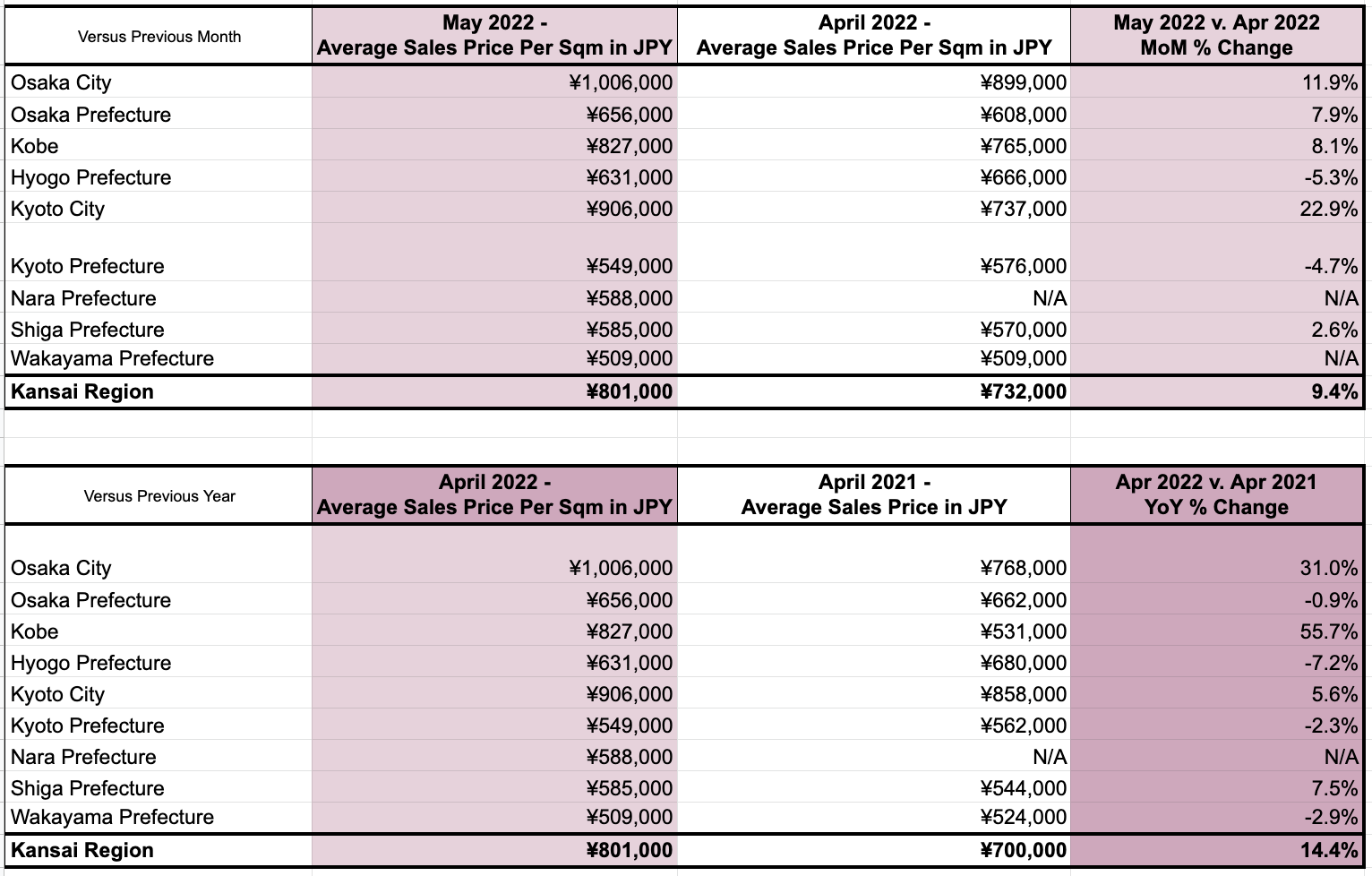 | Versus Previous Month | May 2022 - Average Sales Price Per Sqm in JPY | April 2022 - Average Sales Price Per Sqm in JPY | May 2022 v. Apr 2022 MoM % Change |
|---|---|---|---|
| Osaka City | ¥1,006,000 | ¥899,000 | 11.9% |
| Osaka Prefecture | ¥656,000 | ¥608,000 | 7.9% |
| Kobe | ¥827,000 | ¥765,000 | 8.1% |
| Hyogo Prefecture | ¥631,000 | ¥666,000 | -5.3% |
| Kyoto City | ¥906,000 | ¥737,000 | 22.9% |
| Kyoto Prefecture | ¥549,000 | ¥576,000 | -4.7% |
| Nara Prefecture | ¥588,000 | N/A | N/A |
| Shiga Prefecture | ¥585,000 | ¥570,000 | 2.6% |
| Wakayama Prefecture | ¥509,000 | ¥509,000 | N/A |
| **Kansai Region** | **¥801,000** | **¥732,000** | **9.4%** |

| Versus Previous Year | April 2022 - Average Sales Price Per Sqm in JPY | April 2021 - Average Sales Price in JPY | Apr 2022 v. Apr 2021 YoY % Change |
|---|---|---|---|
| Osaka City | ¥1,006,000 | ¥768,000 | 31.0% |
| Osaka Prefecture | ¥656,000 | ¥662,000 | -0.9% |
| Kobe | ¥827,000 | ¥531,000 | 55.7% |
| Hyogo Prefecture | ¥631,000 | ¥680,000 | -7.2% |
| Kyoto City | ¥906,000 | ¥858,000 | 5.6% |
| Kyoto Prefecture | ¥549,000 | ¥562,000 | -2.3% |
| Nara Prefecture | ¥588,000 | N/A | N/A |
| Shiga Prefecture | ¥585,000 | ¥544,000 | 7.5% |
| Wakayama Prefecture | ¥509,000 | ¥524,000 | -2.9% |
| **Kansai Region** | **¥801,000** | **¥700,000** | **14.4%** |